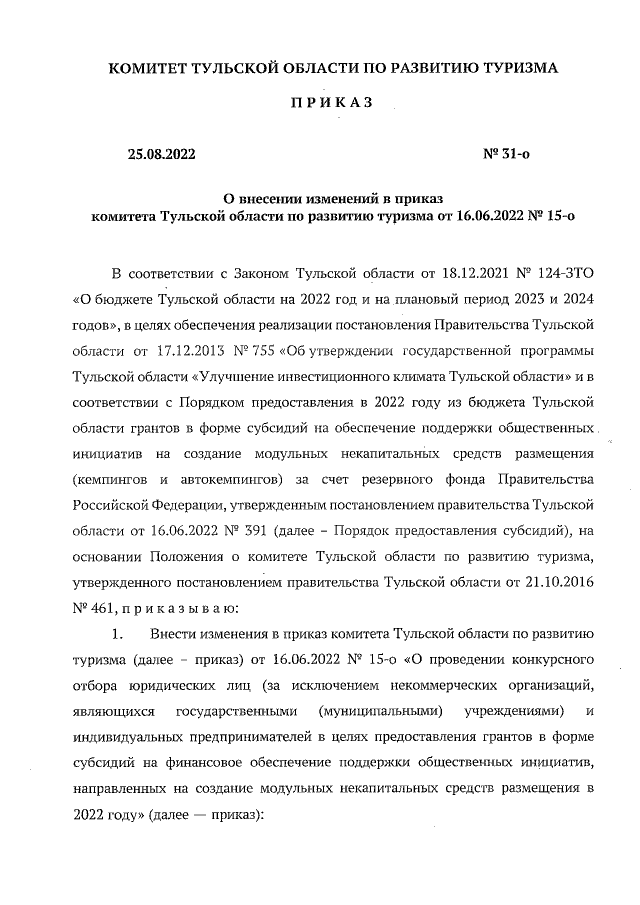 КОМИТЕТ ТУЛЬСКОЙ ОБЛАСТИ ПО РАЗВИТИЮ ТУРИЗМА

П Р И К А З

25.08.2022

№ 31-о

О внесении изменений в приказ комитета Тульской области по развитию туризма от 16.06.2022 № 15-о

В соответствии с Законом Тульской области от 18.12.2021 № 124-ЗТО «О бюджете Тульской области на 2022 год и на плановый период 2023 и 2024 годов», в целях обеспечения реализации постановления Правительства Тульской области от 17.12.2013 № 755 «Об утверждении государственной программы Тульской области «Улучшение инвестиционного климата Тульской области» и в соответствии с Порядком предоставления в 2022 году из бюджета Тульской области грантов в форме субсидий на обеспечение поддержки общественных инициатив на создание модульных некапитальных средств размещения (кемпингов и автокемпингов) за счет резервного фонда Правительства Российской Федерации, утвержденным постановлением правительства Тульской области от 16.06.2022 № 391 (далее – Порядок предоставления субсидий), на основании Положения о комитете Тульской области по развитию туризма, утвержденного постановлением правительства Тульской области от 21.10.2016 № 461, п р и к а з ы в а ю:

1. Внести изменения в приказ комитета Тульской области по развитию туризма (далее – приказ) от 16.06.2022 № 15-о «О проведении конкурсного отбора юридических лиц (за исключением некоммерческих организаций, являющихся государственными (муниципальными) учреждениями) и индивидуальных предпринимателей в целях предоставления грантов в форме субсидий на финансовое обеспечение поддержки общественных инициатив, направленных на создание модульных некапитальных средств размещения в 2022 году» (далее — приказ):